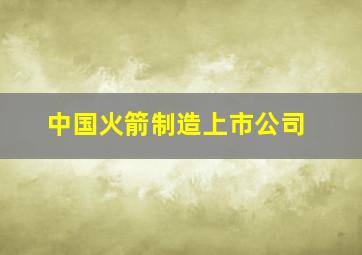 中国火箭制造上市公司